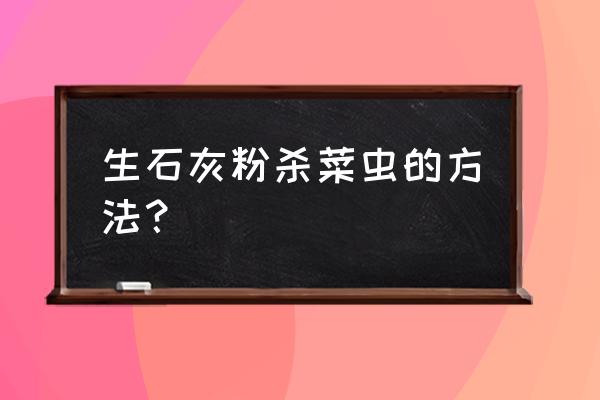 生石灰粉杀菜虫的方法？